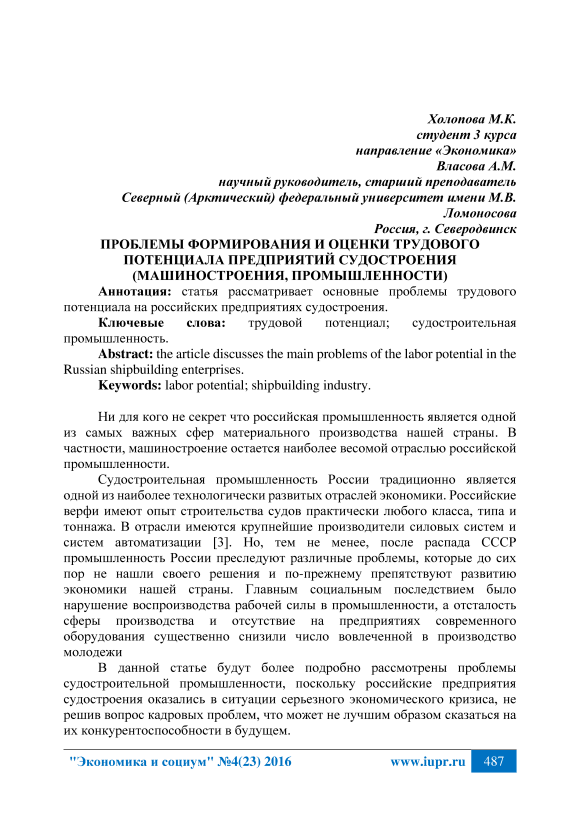 Холопова М.К.
студент 3 курса
направление «Экономика»
Власова А.М.
научный руководитель, старший преподаватель
Северный (Арктический) федеральный университет имени М.В. Ломоносова
Россия, г. Северодвинск

ПРОБЛЕМЫ ФОРМИРОВАНИЯ И ОЦЕНКИ ТРУДОВОГО ПОТЕНЦИАЛА ПРЕДПРИЯТИЙ СУДОСТРОЕНИЯ (МАШИНОСТРОЕНИЯ, ПРОМЫШЛЕННОСТИ)

Аннотация: статья рассматривает основные проблемы трудового потенциала на российских предприятиях судостроения.

Ключевые слова: трудовой потенциал; судостроительная промышленность.

Abstract: the article discusses the main problems of the labor potential in the Russian shipbuilding enterprises.

Keywords: labor potential; shipbuilding industry.

Ни для кого не секрет что российская промышленность является одной из самых важных сфер материального производства нашей страны. В частности, машиностроение остается наиболее весомой отраслью российской промышленности.

Судостроительная промышленность России традиционно является одной из наиболее технологически развитых отраслей экономики. Российские верфи имеют опыт строительства судов практически любого класса, типа и тоннажа. В отрасли имеются крупнейшие производители силовых систем и систем автоматизации [3]. Но, тем не менее, после распада СССР промышленность России преследуют различные проблемы, которые до сих пор не нашли своего решения и по-прежнему препятствуют развитию экономики нашей страны. Главным социальным последствием было нарушение воспроизводства рабочей силы в промышленности, а отсталость сферы производства и отсутствие на предприятиях современного оборудования существенно снизили число вовлеченной в производство молодежи

В данной статье будут более подробно рассмотрены проблемы судостроительной промышленности, поскольку российские предприятия судостроения оказались в ситуации серьезного экономического кризиса, не решив вопрос кадровых проблем, что может не лучшим образом сказаться на их конкурентоспособности в будущем.

"Экономика и социум" №4(23) 2016 www.iupr.ru 487